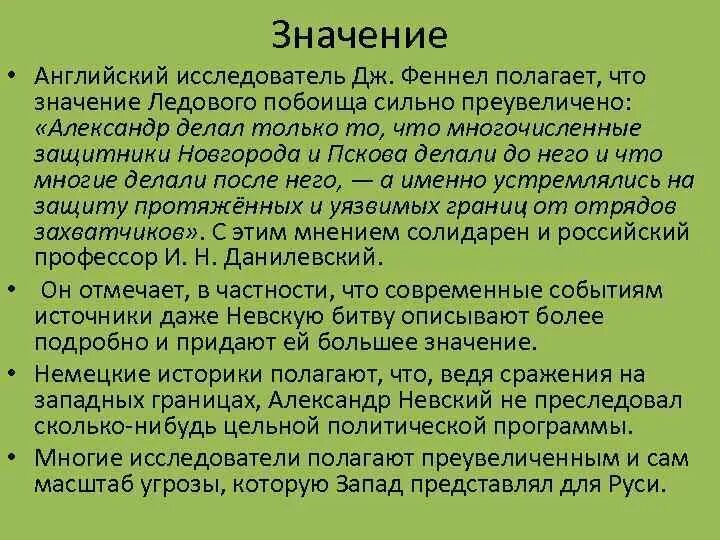 Значение

• Английский исследователь Дж. Феннел полагает, что значение Ледового побоища сильно преувеличено: «Александр делал только то, что многочисленные защитники Новгорода и Пскова делали до него и что многие делали после него, — а именно устремлялись на защиту протяжённых и уязвимых границ от отрядов захватчиков». С этим мнением солидарен и российский профессор И. Н. Данилевский.

• Он отмечает, в частности, что современные событиям источники даже Невскую битву описывают более подробно и придают ей большее значение.

• Немецкие историки полагают, что, ведя сражения на западных границах, Александр Невский не преследовал сколько-нибудь цельной политической программы.

• Многие исследователи полагают преувеличенным и сам масштаб угрозы, которую Запад представлял для Руси.